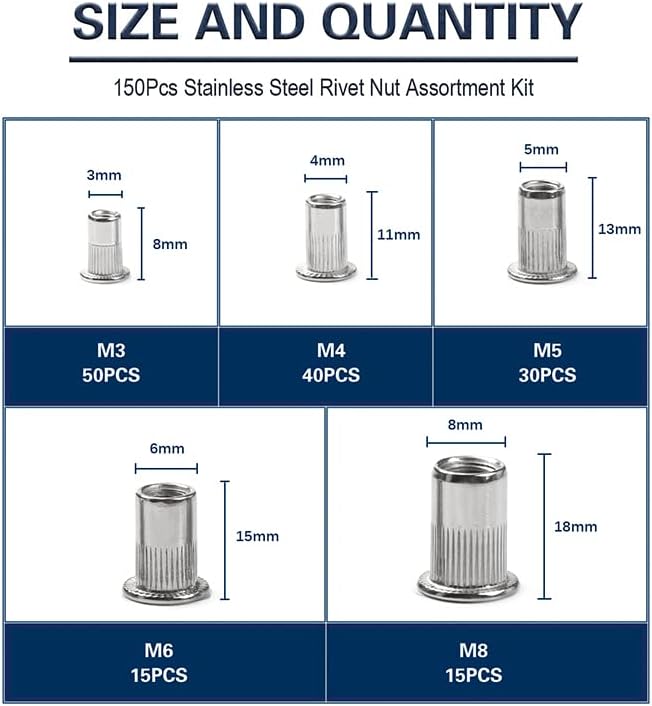 SIZE AND QUANTITY

150Pcs Stainless Steel Rivet Nut Assortment Kit

3mm
8mm

M3
50PCS

4mm
11mm

M4
40PCS

5mm
13mm

M5
30PCS

6mm
15mm

M6
15PCS

8mm
18mm

M8
15PCS